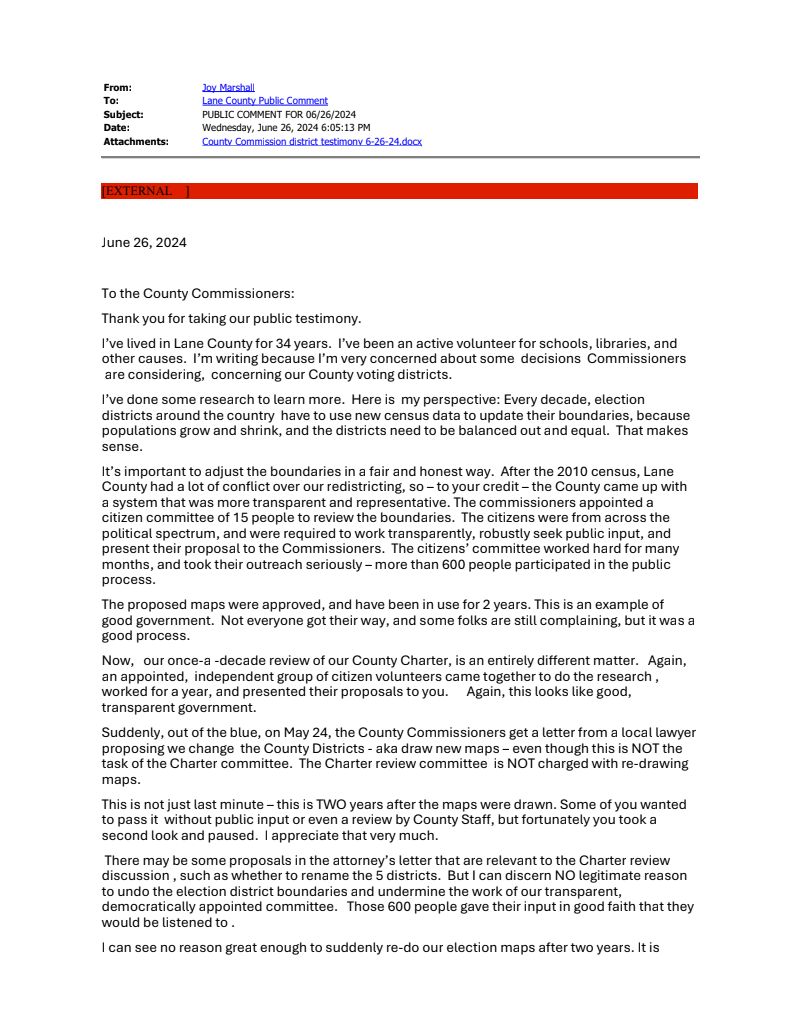 From: Joy Marshall
To: Lane County Public Comment
Subject: PUBLIC COMMENT FOR 06/26/2024
Date: Wednesday, June 26, 2024 6:05:13 PM
Attachments: County Commission district testimony 6-26-24.docx

[EXTERNAL ]

June 26, 2024

To the County Commissioners:

Thank you for taking our public testimony.

I've lived in Lane County for 34 years. I've been an active volunteer for schools, libraries, and other causes. I'm writing because I'm very concerned about some decisions Commissioners are considering, concerning our County voting districts.

I've done some research to learn more. Here is my perspective: Every decade, election districts around the country have to use new census data to update their boundaries, because populations grow and shrink, and the districts need to be balanced out and equal. That makes sense.

It's important to adjust the boundaries in a fair and honest way. After the 2010 census, Lane County had a lot of conflict over our redistricting, so – to your credit – the County came up with a system that was more transparent and representative. The commissioners appointed a citizen committee of 15 people to review the boundaries. The citizens were from across the political spectrum, and were required to work transparently, robustly seek public input, and present their proposal to the Commissioners. The citizens' committee worked hard for many months, and took their outreach seriously – more than 600 people participated in the public process.

The proposed maps were approved, and have been in use for 2 years. This is an example of good government. Not everyone got their way, and some folks are still complaining, but it was a good process.

Now, our once-a -decade review of our County Charter, is an entirely different matter. Again, an appointed, independent group of citizen volunteers came together to do the research , worked for a year, and presented their proposals to you. Again, this looks like good, transparent government.

Suddenly, out of the blue, on May 24, the County Commissioners get a letter from a local lawyer proposing we change the County Districts - aka draw new maps – even though this is NOT the task of the Charter committee. The Charter review committee is NOT charged with re-drawing maps.

This is not just last minute – this is TWO years after the maps were drawn. Some of you wanted to pass it without public input or even a review by County Staff, but fortunately you took a second look and paused. I appreciate that very much.

There may be some proposals in the attorney's letter that are relevant to the Charter review discussion , such as whether to rename the 5 districts. But I can discern NO legitimate reason to undo the election district boundaries and undermine the work of our transparent, democratically appointed committee. Those 600 people gave their input in good faith that they would be listened to .

I can see no reason great enough to suddenly re-do our election maps after two years. It is